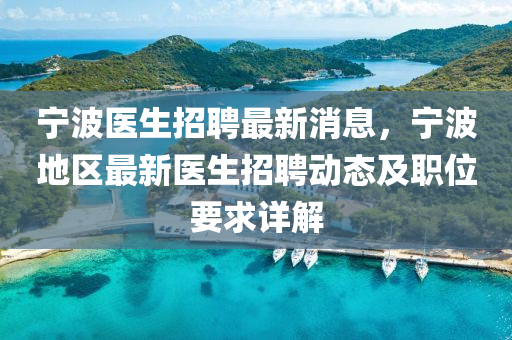 宁波医生招聘最新消息，宁波地区最新医生招聘动态及职位要求详解